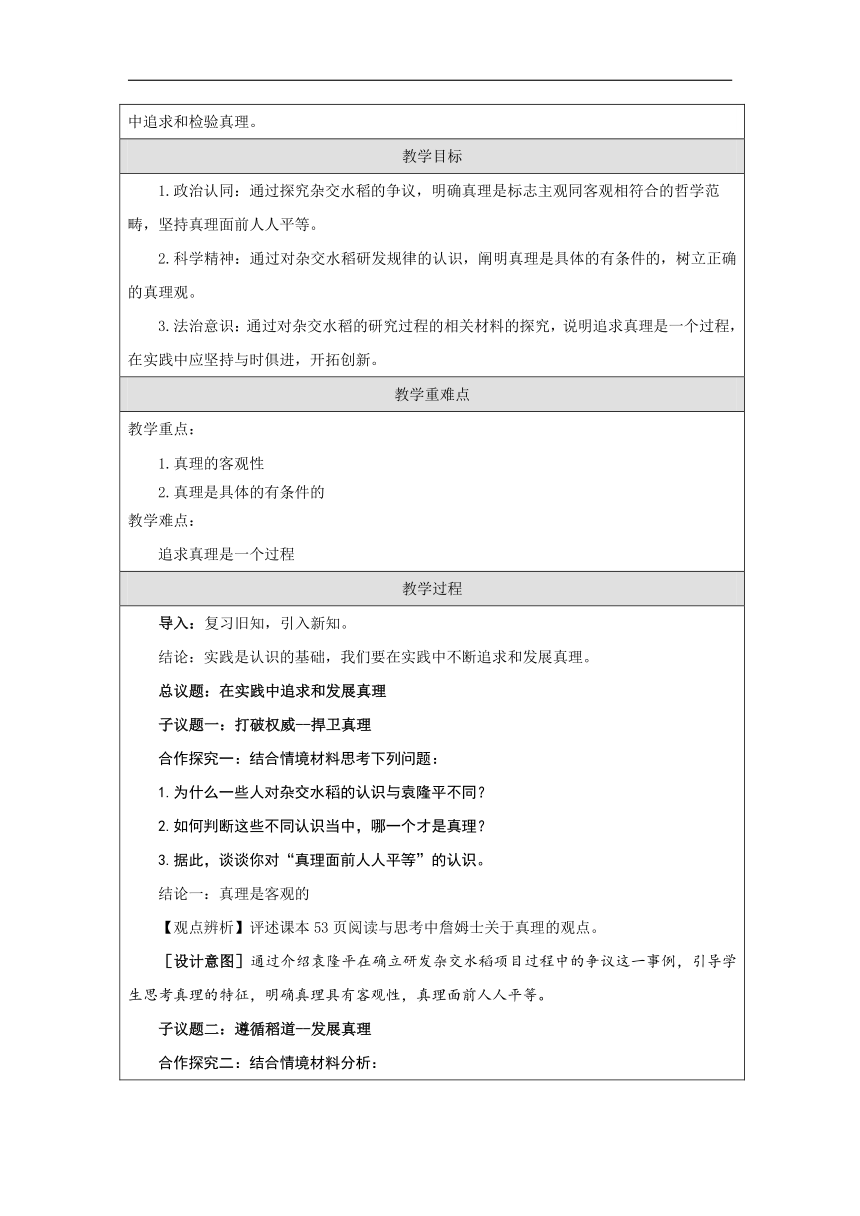 中追求和检验真理。

教学目标

1.政治认同：通过探究杂交水稻的争议，明确真理是标志主观同客观相符合的哲学范畴，坚持真理面前人人平等。

2.科学精神：通过对杂交水稻研发规律的认识，阐明真理是具体的有条件的，树立正确的真理观。

3.法治意识：通过对杂交水稻的研究过程的相关材料的探究，说明追求真理是一个过程，在实践中应坚持与时俱进，开拓创新。

教学重难点

教学重点：

1.真理的客观性

2.真理是具体的有条件的

教学难点：

追求真理是一个过程

教学过程

导入：复习旧知，引入新知。

结论：实践是认识的基础，我们要在实践中不断追求和发展真理。

总议题：在实践中追求和发展真理

子议题一：打破权威—捍卫真理

合作探究一：结合情境材料思考下列问题：

1.为什么一些人对杂交水稻的认识与袁隆平不同？

2.如何判断这些不同认识当中，哪一个才是真理？

3.据此，谈谈你对“真理面前人人平等”的认识。

结论一：真理是客观的

【观点辨析】评述课本53页阅读与思考中詹姆士关于真理的观点。

［设计意图］通过介绍袁隆平在确立研发杂交水稻项目过程中的争议这一事例，引导学生思考真理的特征，明确真理具有客观性，真理面前人人平等。

子议题二：遵循稻道—发展真理

合作探究二：结合情境材料分析：